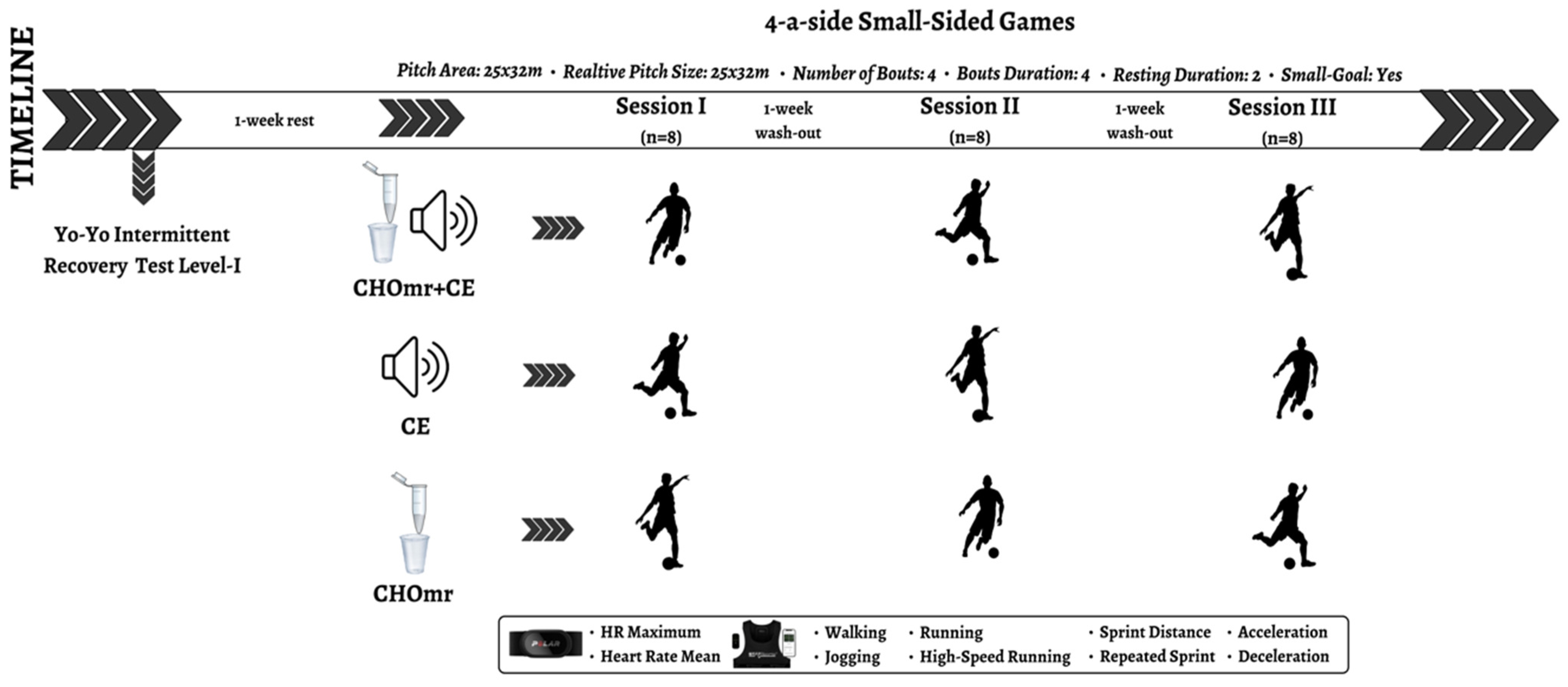 TIMELINE

4-a-side Small-Sided Games

Pitch Area: 25x32m • Realtive Pitch Size: 25x32m • Number of Bouts: 4 • Bouts Duration: 4 • Resting Duration: 2 • Small-Goal: Yes

1-week rest

Session I (n=8)

1-week wash-out

Session II (n=8)

1-week wash-out

Session III (n=8)

Yo-Yo Intermittent Recovery Test Level-I

CHOmr+CE

CE

CHOmr

POLAR

• HR Maximum
• Heart Rate Mean

• Walking
• Jogging

• Running
• High-Speed Running

• Sprint Distance
• Repeated Sprint

• Acceleration
• Deceleration